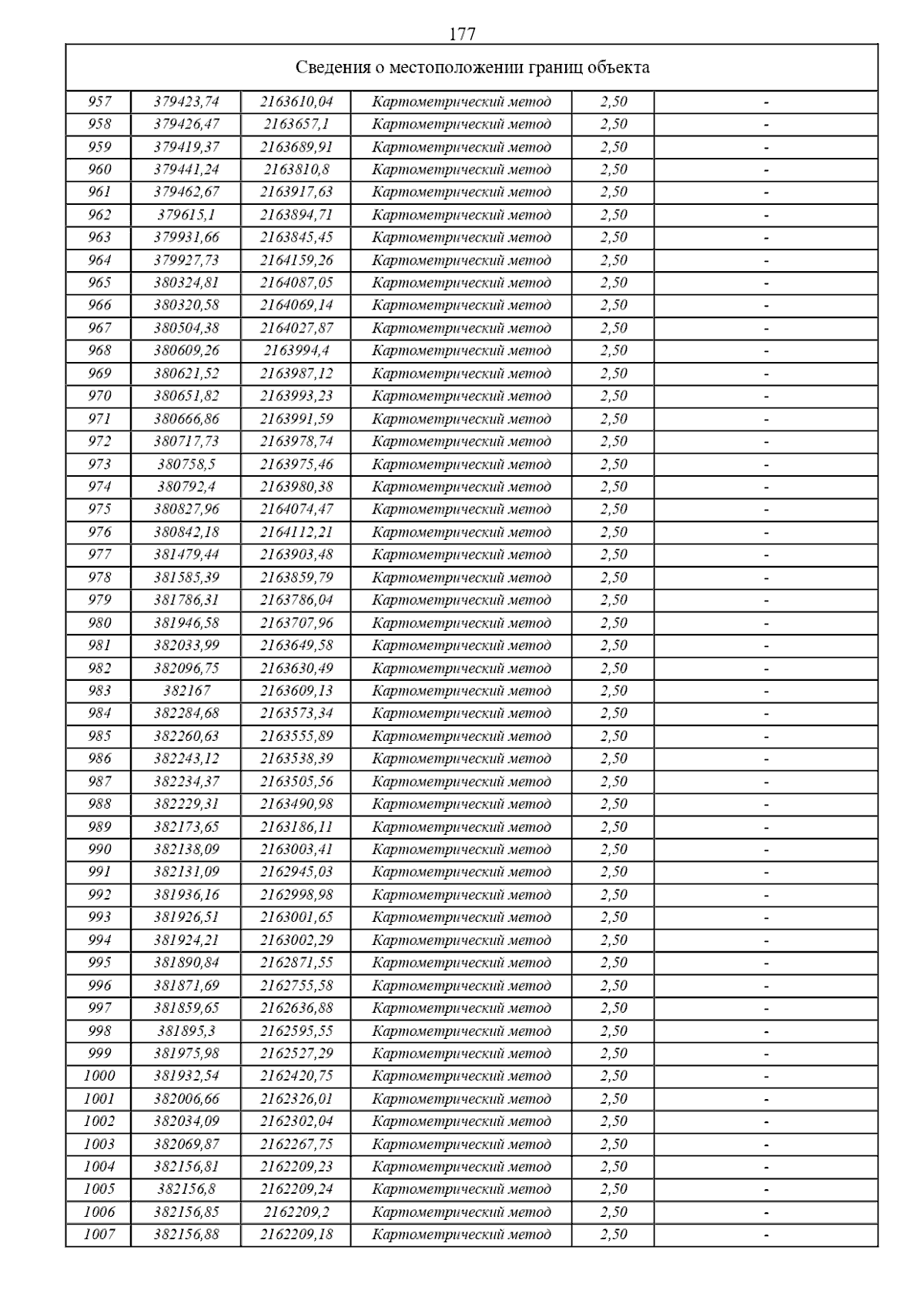 177

Сведения о местоположении границ объекта

| | | | | | |
|---|---|---|---|---|---|
| 957 | 379423,74 | 2163610,04 | Картометрический метод | 2,50 | - |
| 958 | 379426,47 | 2163657,1 | Картометрический метод | 2,50 | - |
| 959 | 379419,37 | 2163689,91 | Картометрический метод | 2,50 | - |
| 960 | 379441,24 | 2163810,8 | Картометрический метод | 2,50 | - |
| 961 | 379462,67 | 2163917,63 | Картометрический метод | 2,50 | - |
| 962 | 379615,1 | 2163894,71 | Картометрический метод | 2,50 | - |
| 963 | 379931,66 | 2163845,45 | Картометрический метод | 2,50 | - |
| 964 | 379927,73 | 2164159,26 | Картометрический метод | 2,50 | - |
| 965 | 380324,81 | 2164087,05 | Картометрический метод | 2,50 | - |
| 966 | 380320,58 | 2164069,14 | Картометрический метод | 2,50 | - |
| 967 | 380504,38 | 2164027,87 | Картометрический метод | 2,50 | - |
| 968 | 380609,26 | 2163994,4 | Картометрический метод | 2,50 | - |
| 969 | 380621,52 | 2163987,12 | Картометрический метод | 2,50 | - |
| 970 | 380651,82 | 2163993,23 | Картометрический метод | 2,50 | - |
| 971 | 380666,86 | 2163991,59 | Картометрический метод | 2,50 | - |
| 972 | 380717,73 | 2163978,74 | Картометрический метод | 2,50 | - |
| 973 | 380758,5 | 2163975,46 | Картометрический метод | 2,50 | - |
| 974 | 380792,4 | 2163980,38 | Картометрический метод | 2,50 | - |
| 975 | 380827,96 | 2164074,47 | Картометрический метод | 2,50 | - |
| 976 | 380842,18 | 2164112,21 | Картометрический метод | 2,50 | - |
| 977 | 381479,44 | 2163903,48 | Картометрический метод | 2,50 | - |
| 978 | 381585,39 | 2163859,79 | Картометрический метод | 2,50 | - |
| 979 | 381786,31 | 2163786,04 | Картометрический метод | 2,50 | - |
| 980 | 381946,58 | 2163707,96 | Картометрический метод | 2,50 | - |
| 981 | 382033,99 | 2163649,58 | Картометрический метод | 2,50 | - |
| 982 | 382096,75 | 2163630,49 | Картометрический метод | 2,50 | - |
| 983 | 382167 | 2163609,13 | Картометрический метод | 2,50 | - |
| 984 | 382284,68 | 2163573,34 | Картометрический метод | 2,50 | - |
| 985 | 382260,63 | 2163555,89 | Картометрический метод | 2,50 | - |
| 986 | 382243,12 | 2163538,39 | Картометрический метод | 2,50 | - |
| 987 | 382234,37 | 2163505,56 | Картометрический метод | 2,50 | - |
| 988 | 382229,31 | 2163490,98 | Картометрический метод | 2,50 | - |
| 989 | 382173,65 | 2163186,11 | Картометрический метод | 2,50 | - |
| 990 | 382138,09 | 2163003,41 | Картометрический метод | 2,50 | - |
| 991 | 382131,09 | 2162945,03 | Картометрический метод | 2,50 | - |
| 992 | 381936,16 | 2162998,98 | Картометрический метод | 2,50 | - |
| 993 | 381926,51 | 2163001,65 | Картометрический метод | 2,50 | - |
| 994 | 381924,21 | 2163002,29 | Картометрический метод | 2,50 | - |
| 995 | 381890,84 | 2162871,55 | Картометрический метод | 2,50 | - |
| 996 | 381871,69 | 2162755,58 | Картометрический метод | 2,50 | - |
| 997 | 381859,65 | 2162636,88 | Картометрический метод | 2,50 | - |
| 998 | 381895,3 | 2162595,55 | Картометрический метод | 2,50 | - |
| 999 | 381975,98 | 2162527,29 | Картометрический метод | 2,50 | - |
| 1000 | 381932,54 | 2162420,75 | Картометрический метод | 2,50 | - |
| 1001 | 382006,66 | 2162326,01 | Картометрический метод | 2,50 | - |
| 1002 | 382034,09 | 2162302,04 | Картометрический метод | 2,50 | - |
| 1003 | 382069,87 | 2162267,75 | Картометрический метод | 2,50 | - |
| 1004 | 382156,81 | 2162209,23 | Картометрический метод | 2,50 | - |
| 1005 | 382156,8 | 2162209,24 | Картометрический метод | 2,50 | - |
| 1006 | 382156,85 | 2162209,2 | Картометрический метод | 2,50 | - |
| 1007 | 382156,88 | 2162209,18 | Картометрический метод | 2,50 | - |